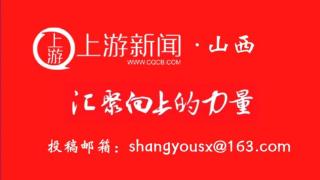 上游
上游新闻 · 山西
WWW.CQCB.COM

汇聚向上的力量

投稿邮箱：shangyousx@163.com